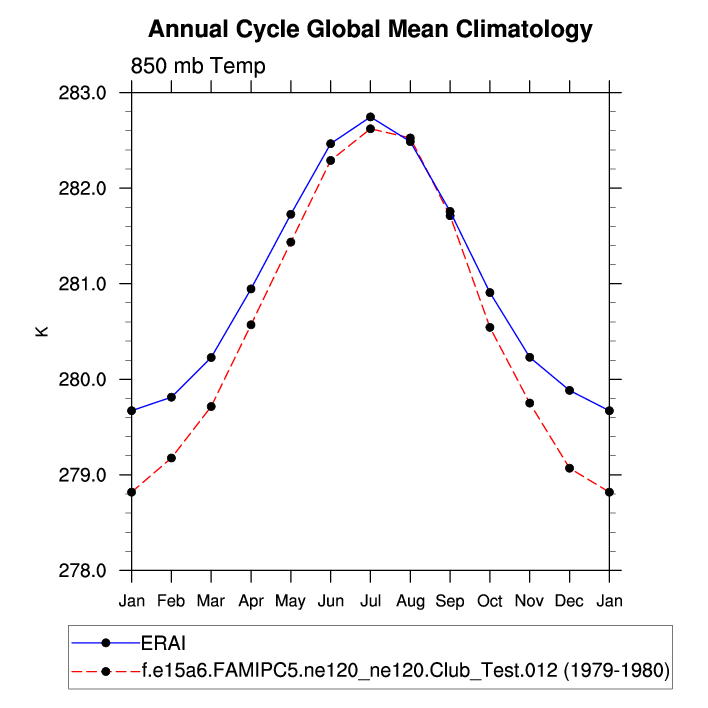 Annual Cycle Global Mean Climatology

850 mb Temp

283.0
282.0
281.0
280.0
279.0
278.0

K

Jan Feb Mar Apr May Jun Jul Aug Sep Oct Nov Dec Jan

ERAI
f.e15a6.FAMIPC5.ne120_ne120.Club_Test.012 (1979-1980)